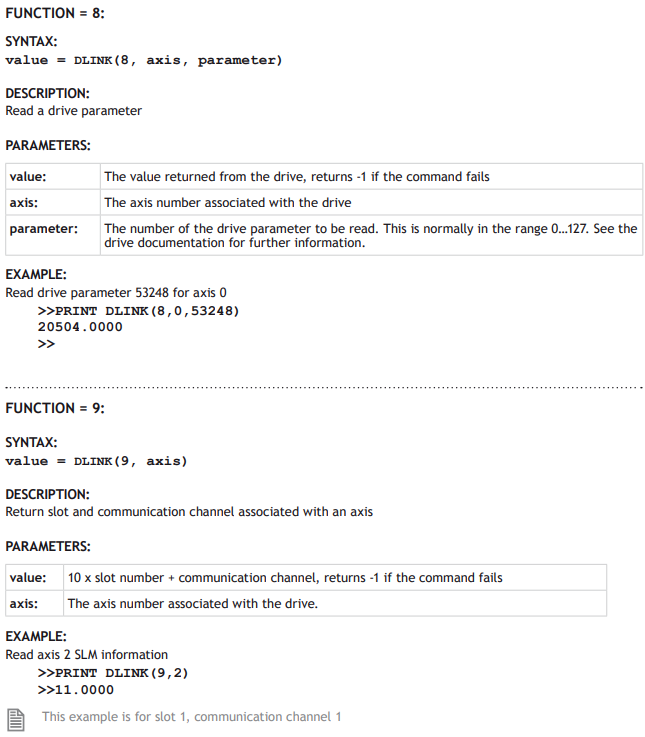 FUNCTION = 8:

SYNTAX:
value = DLINK(8, axis, parameter)

DESCRIPTION:
Read a drive parameter

PARAMETERS:

| value: | The value returned from the drive, returns -1 if the command fails |
|---|---|
| axis: | The axis number associated with the drive |
| parameter: | The number of the drive parameter to be read. This is normally in the range 0...127. See the drive documentation for further information. |

EXAMPLE:
Read drive parameter 53248 for axis 0
>>PRINT DLINK(8,0,53248)
20504.0000
>>

FUNCTION = 9:

SYNTAX:
value = DLINK(9, axis)

DESCRIPTION:
Return slot and communication channel associated with an axis

PARAMETERS:

| value: | 10 x slot number + communication channel, returns -1 if the command fails |
|---|---|
| axis: | The axis number associated with the drive. |

EXAMPLE:
Read axis 2 SLM information
>>PRINT DLINK(9,2)
>>11.0000

This example is for slot 1, communication channel 1